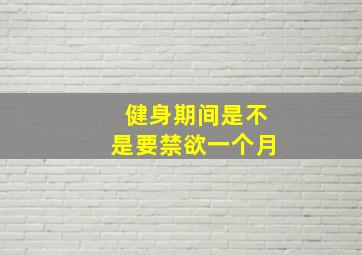 健身期间是不是要禁欲一个月